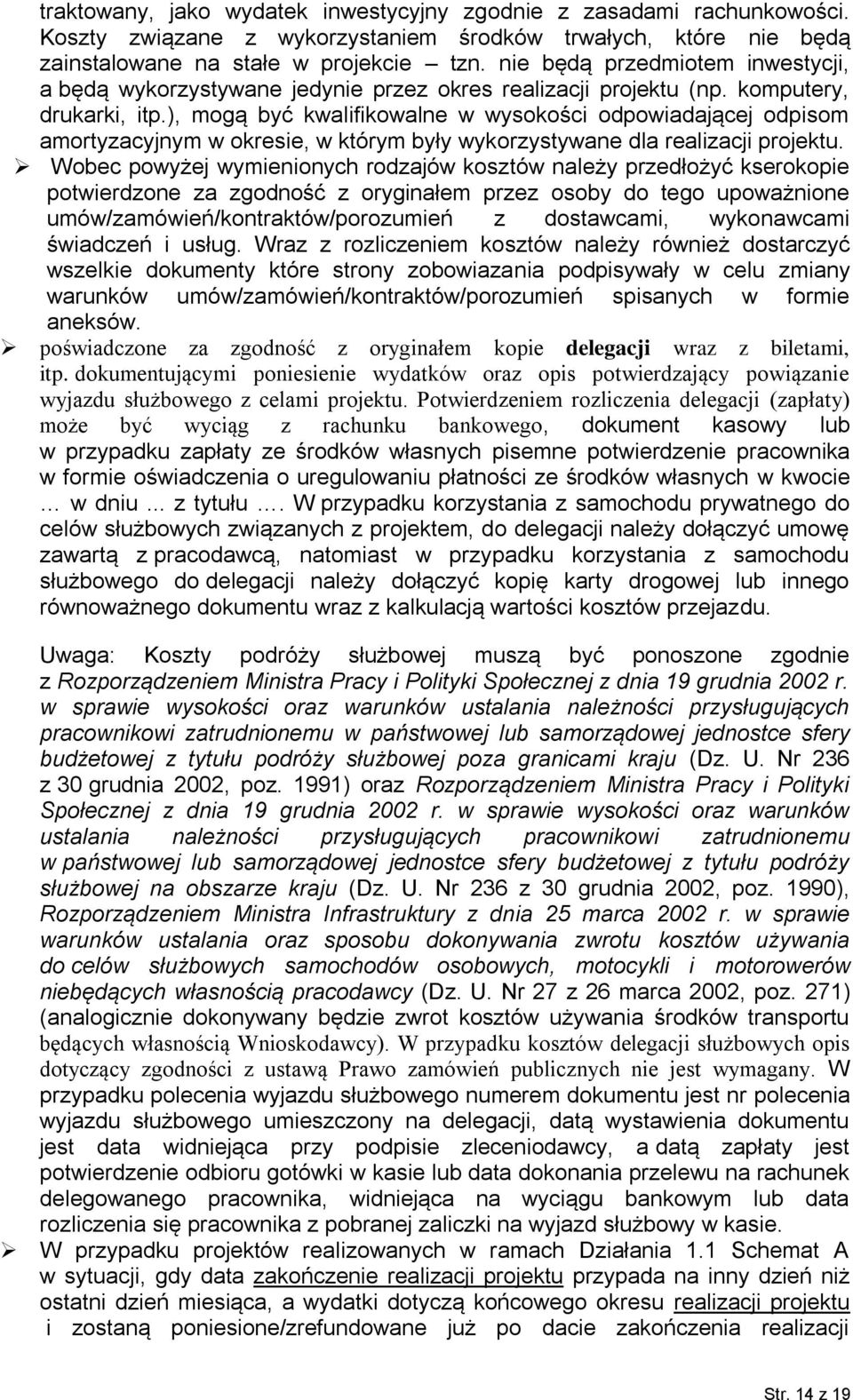 traktowany, jako wydatek inwestycyjny zgodnie z zasadami rachunkowości. Koszty związane z wykorzystaniem środków trwałych, które nie będą zainstalowane na stałe w projekcie – tzn. nie będą przedmiotem inwestycji, a będą wykorzystywane jedynie przez okres realizacji projektu (np. komputery, drukarki, itp.), mogą być kwalifikowalne w wysokości odpowiadającej odpisom amortyzacyjnym w okresie, w którym były wykorzystywane dla realizacji projektu.

➢ Wobec powyżej wymienionych rodzajów kosztów należy przedłożyć kserokopie potwierdzone za zgodność z oryginałem przez osoby do tego upoważnione umów/zamówień/kontraktów/porozumień z dostawcami, wykonawcami świadczeń i usług. Wraz z rozliczeniem kosztów należy również dostarczyć wszelkie dokumenty które strony zobowiazania podpisywały w celu zmiany warunków umów/zamówień/kontraktów/porozumień spisanych w formie aneksów.

➢ poświadczone za zgodność z oryginałem kopie delegacji wraz z biletami, itp. dokumentującymi poniesienie wydatków oraz opis potwierdzający powiązanie wyjazdu służbowego z celami projektu. Potwierdzeniem rozliczenia delegacji (zapłaty) może być wyciąg z rachunku bankowego, dokument kasowy lub w przypadku zapłaty ze środków własnych pisemne potwierdzenie pracownika w formie oświadczenia o uregulowaniu płatności ze środków własnych w kwocie … w dniu ... z tytułu …. W przypadku korzystania z samochodu prywatnego do celów służbowych związanych z projektem, do delegacji należy dołączyć umowę zawartą z pracodawcą, natomiast w przypadku korzystania z samochodu służbowego do delegacji należy dołączyć kopię karty drogowej lub innego równoważnego dokumentu wraz z kalkulacją wartości kosztów przejazdu.

Uwaga: Koszty podróży służbowej muszą być ponoszone zgodnie z Rozporządzeniem Ministra Pracy i Polityki Społecznej z dnia 19 grudnia 2002 r. w sprawie wysokości oraz warunków ustalania należności przysługujących pracownikowi zatrudnionemu w państwowej lub samorządowej jednostce sfery budżetowej z tytułu podróży służbowej poza granicami kraju (Dz. U. Nr 236 z 30 grudnia 2002, poz. 1991) oraz Rozporządzeniem Ministra Pracy i Polityki Społecznej z dnia 19 grudnia 2002 r. w sprawie wysokości oraz warunków ustalania należności przysługujących pracownikowi zatrudnionemu w państwowej lub samorządowej jednostce sfery budżetowej z tytułu podróży służbowej na obszarze kraju (Dz. U. Nr 236 z 30 grudnia 2002, poz. 1990), Rozporządzeniem Ministra Infrastruktury z dnia 25 marca 2002 r. w sprawie warunków ustalania oraz sposobu dokonywania zwrotu kosztów używania do celów służbowych samochodów osobowych, motocykli i motorowerów niebędących własnością pracodawcy (Dz. U. Nr 27 z 26 marca 2002, poz. 271) (analogicznie dokonywany będzie zwrot kosztów używania środków transportu będących własnością Wnioskodawcy). W przypadku kosztów delegacji służbowych opis dotyczący zgodności z ustawą Prawo zamówień publicznych nie jest wymagany. W przypadku polecenia wyjazdu służbowego numerem dokumentu jest nr polecenia wyjazdu służbowego umieszczony na delegacji, datą wystawienia dokumentu jest data widniejąca przy podpisie zleceniodawcy, a datą zapłaty jest potwierdzenie odbioru gotówki w kasie lub data dokonania przelewu na rachunek delegowanego pracownika, widniejąca na wyciągu bankowym lub data rozliczenia się pracownika z pobranej zaliczki na wyjazd służbowy w kasie.

➢ W przypadku projektów realizowanych w ramach Działania 1.1 Schemat A w sytuacji, gdy data zakończenie realizacji projektu przypada na inny dzień niż ostatni dzień miesiąca, a wydatki dotyczą końcowego okresu realizacji projektu i zostaną poniesione/zrefundowane już po dacie zakończenia realizacji

Str. 14 z 19